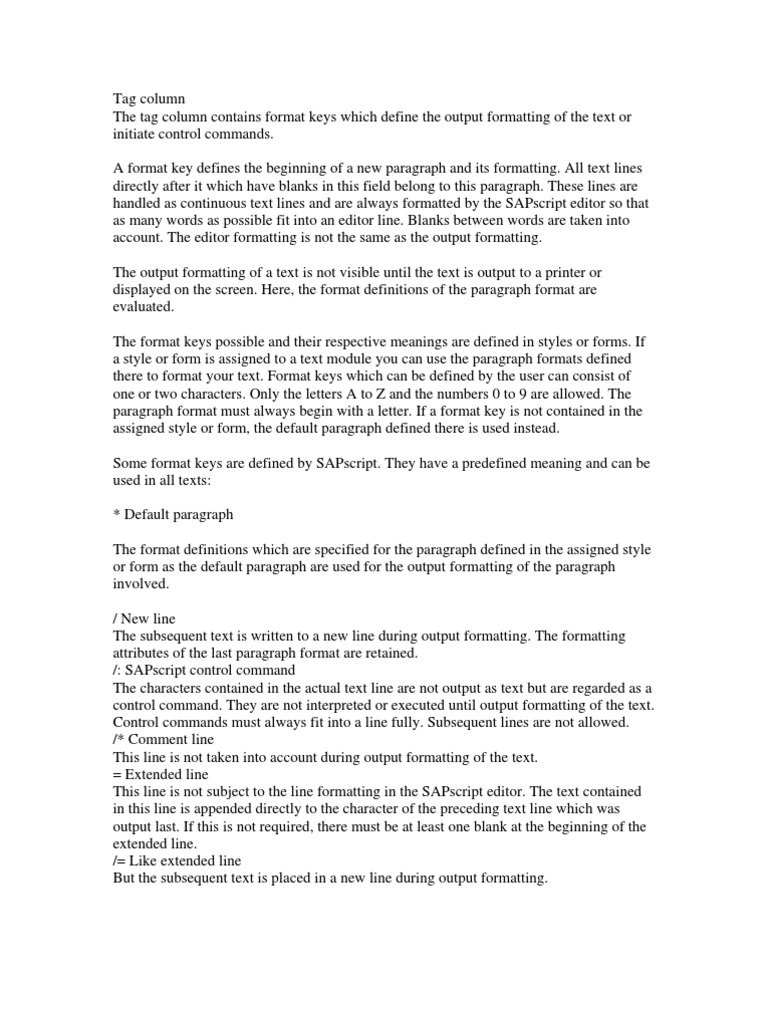 Tag column
The tag column contains format keys which define the output formatting of the text or initiate control commands.

A format key defines the beginning of a new paragraph and its formatting. All text lines directly after it which have blanks in this field belong to this paragraph. These lines are handled as continuous text lines and are always formatted by the SAPscript editor so that as many words as possible fit into an editor line. Blanks between words are taken into account. The editor formatting is not the same as the output formatting.

The output formatting of a text is not visible until the text is output to a printer or displayed on the screen. Here, the format definitions of the paragraph format are evaluated.

The format keys possible and their respective meanings are defined in styles or forms. If a style or form is assigned to a text module you can use the paragraph formats defined there to format your text. Format keys which can be defined by the user can consist of one or two characters. Only the letters A to Z and the numbers 0 to 9 are allowed. The paragraph format must always begin with a letter. If a format key is not contained in the assigned style or form, the default paragraph defined there is used instead.

Some format keys are defined by SAPscript. They have a predefined meaning and can be used in all texts:

* Default paragraph

The format definitions which are specified for the paragraph defined in the assigned style or form as the default paragraph are used for the output formatting of the paragraph involved.

/ New line
The subsequent text is written to a new line during output formatting. The formatting attributes of the last paragraph format are retained.
/: SAPscript control command
The characters contained in the actual text line are not output as text but are regarded as a control command. They are not interpreted or executed until output formatting of the text. Control commands must always fit into a line fully. Subsequent lines are not allowed.
/* Comment line
This line is not taken into account during output formatting of the text.
= Extended line
This line is not subject to the line formatting in the SAPscript editor. The text contained in this line is appended directly to the character of the preceding text line which was output last. If this is not required, there must be at least one blank at the beginning of the extended line.
/= Like extended line
But the subsequent text is placed in a new line during output formatting.